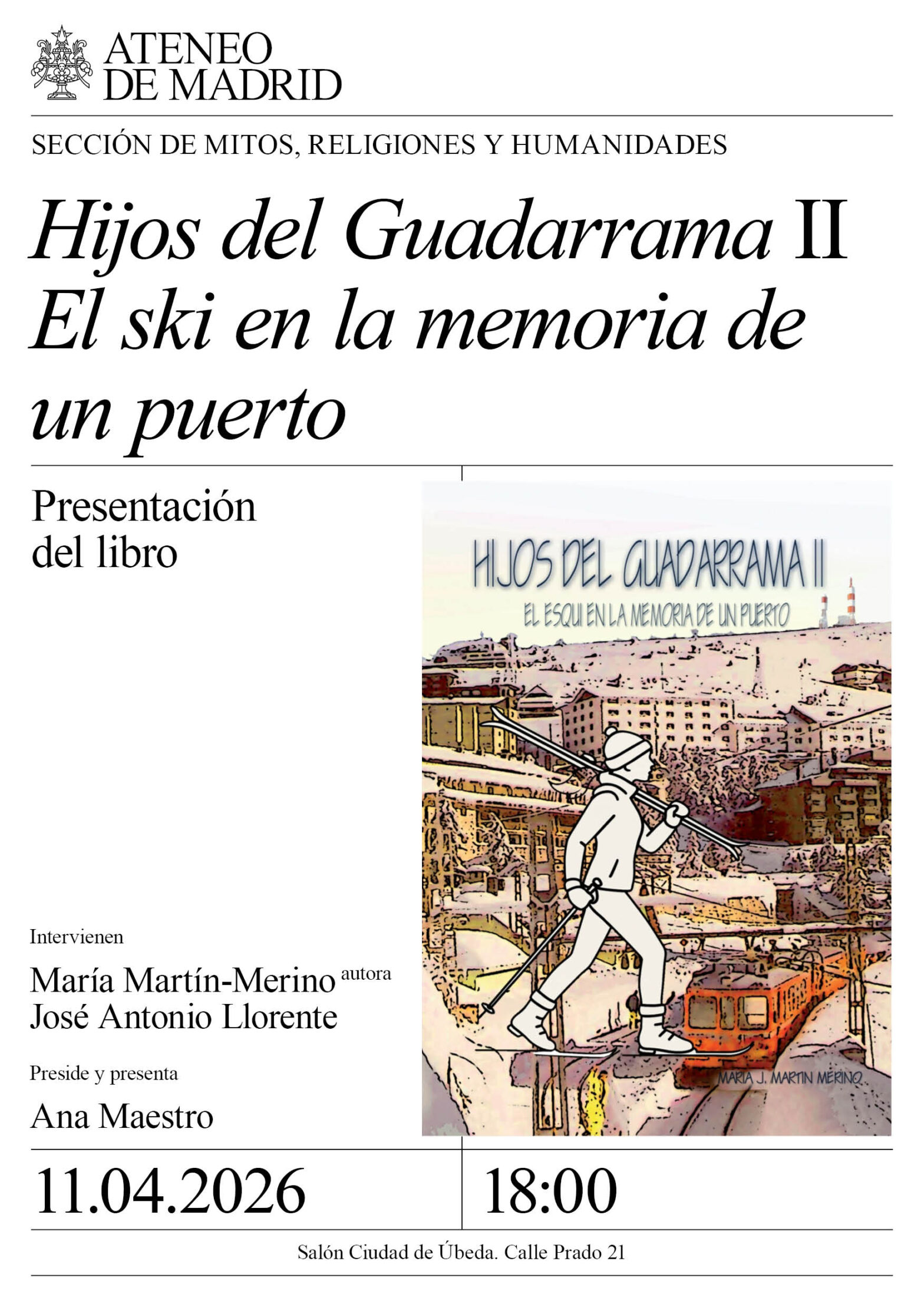 ATENEO
DE MADRID

SECCIÓN DE MITOS, RELIGIONES Y HUMANIDADES

Hijos del Guadarrama II
El ski en la memoria de un puerto

Presentación
del libro

HIJOS DEL GUADARRAMA II
EL ESQUI EN LA MEMORIA DE UN PUERTO
MARIA J. MARTIN MERINO

Intervienen

María Martín-Merino autora
José Antonio Llorente

Preside y presenta

Ana Maestro

11.04.2026

18:00

Salón Ciudad de Úbeda. Calle Prado 21